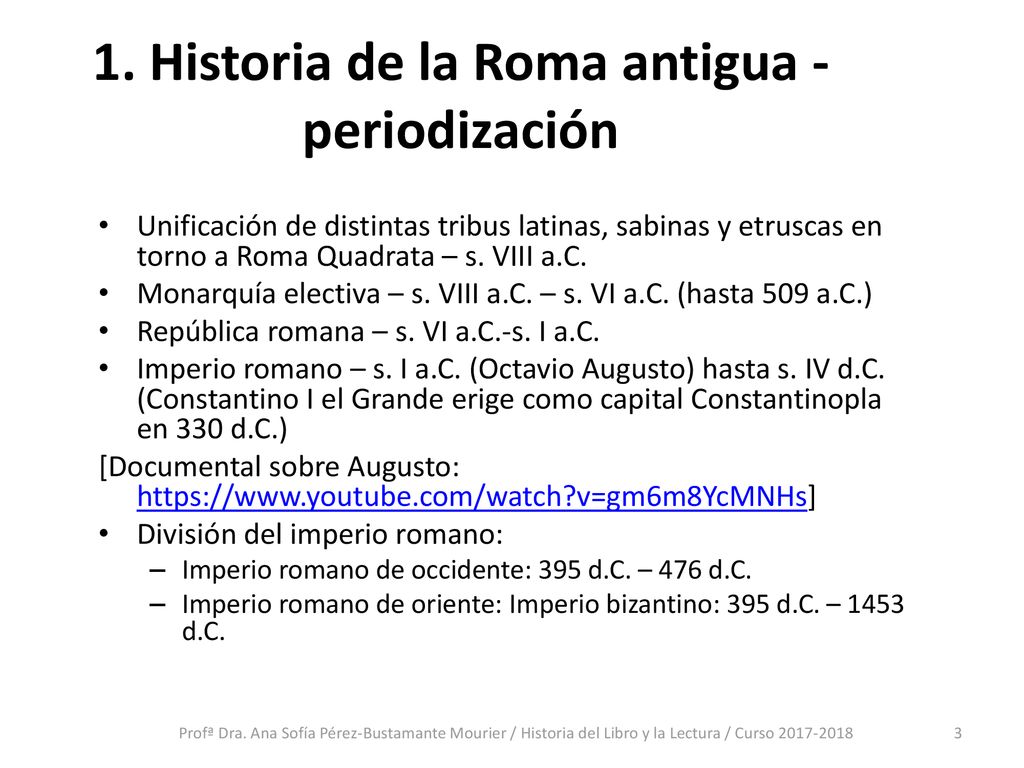 1. Historia de la Roma antigua - periodización

• Unificación de distintas tribus latinas, sabinas y etruscas en torno a Roma Quadrata – s. VIII a.C.
• Monarquía electiva – s. VIII a.C. – s. VI a.C. (hasta 509 a.C.)
• República romana – s. VI a.C.-s. I a.C.
• Imperio romano – s. I a.C. (Octavio Augusto) hasta s. IV d.C. (Constantino I el Grande erige como capital Constantinopla en 330 d.C.)
[Documental sobre Augusto: https://www.youtube.com/watch?v=gm6m8YcMNHs]
• División del imperio romano:
– Imperio romano de occidente: 395 d.C. – 476 d.C.
– Imperio romano de oriente: Imperio bizantino: 395 d.C. – 1453 d.C.

Profª Dra. Ana Sofía Pérez-Bustamante Mourier / Historia del Libro y la Lectura / Curso 2017-2018 3